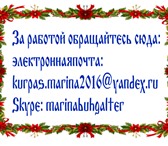 За работой обращайтесь сюда:
электроннаяпочта:
kurpas.marina2016@yandex.ru
Skype: marinabuhgalter